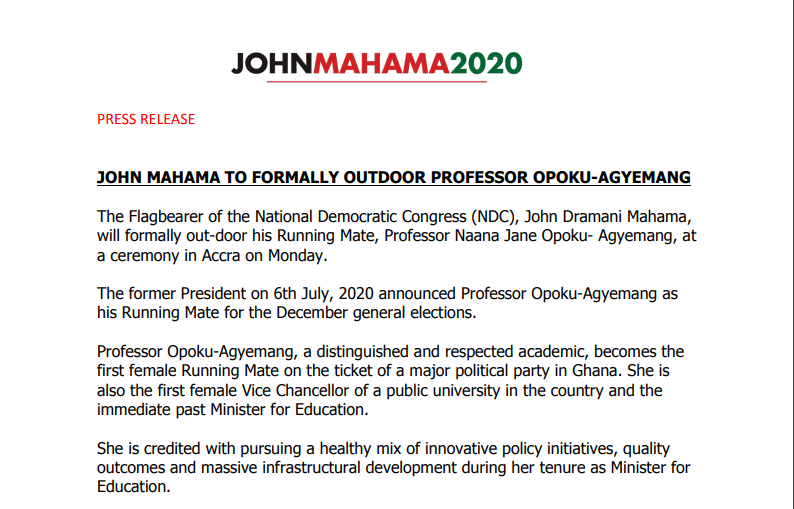 JOHNMAHAMA2020

PRESS RELEASE

JOHN MAHAMA TO FORMALLY OUTDOOR PROFESSOR OPOKU-AGYEMANG

The Flagbearer of the National Democratic Congress (NDC), John Dramani Mahama, will formally out-door his Running Mate, Professor Naana Jane Opoku- Agyemang, at a ceremony in Accra on Monday.

The former President on 6th July, 2020 announced Professor Opoku-Agyemang as his Running Mate for the December general elections.

Professor Opoku-Agyemang, a distinguished and respected academic, becomes the first female Running Mate on the ticket of a major political party in Ghana. She is also the first female Vice Chancellor of a public university in the country and the immediate past Minister for Education.

She is credited with pursuing a healthy mix of innovative policy initiatives, quality outcomes and massive infrastructural development during her tenure as Minister for Education.